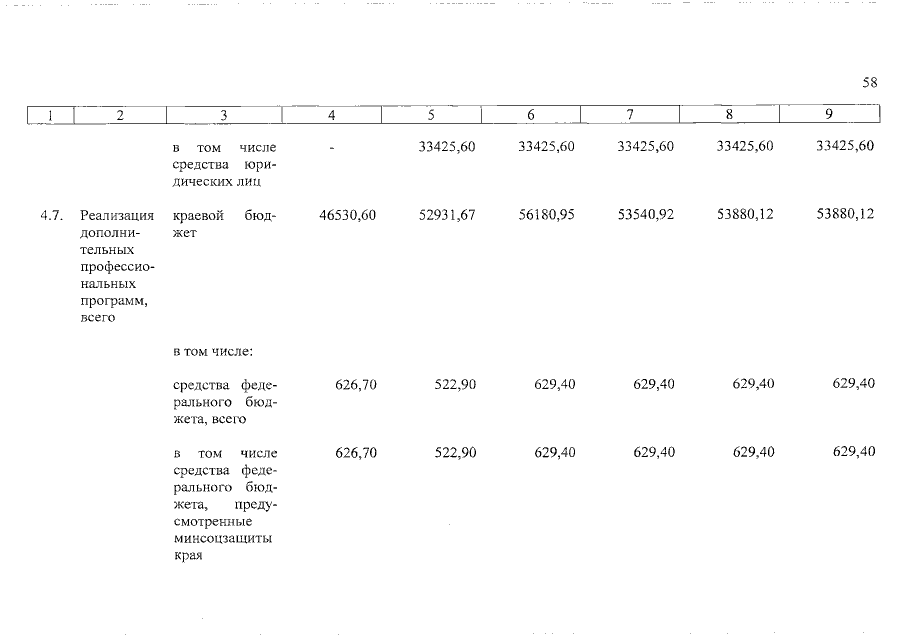 58

| 1 | 2 | 3 | 4 | 5 | 6 | 7 | 8 | 9 |
|---|---|---|---|---|---|---|---|---|
| | | в том числе средства юридических лиц | - | 33425,60 | 33425,60 | 33425,60 | 33425,60 | 33425,60 |
| 4.7. | Реализация дополнительных профессиональных программ, всего | краевой бюджет | 46530,60 | 52931,67 | 56180,95 | 53540,92 | 53880,12 | 53880,12 |
| | | в том числе: | | | | | | |
| | | средства федерального бюджета, всего | 626,70 | 522,90 | 629,40 | 629,40 | 629,40 | 629,40 |
| | | в том числе средства федерального бюджета, предусмотренные минсоцзащиты края | 626,70 | 522,90 | 629,40 | 629,40 | 629,40 | 629,40 |